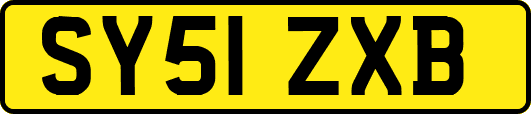 SY51 ZXB